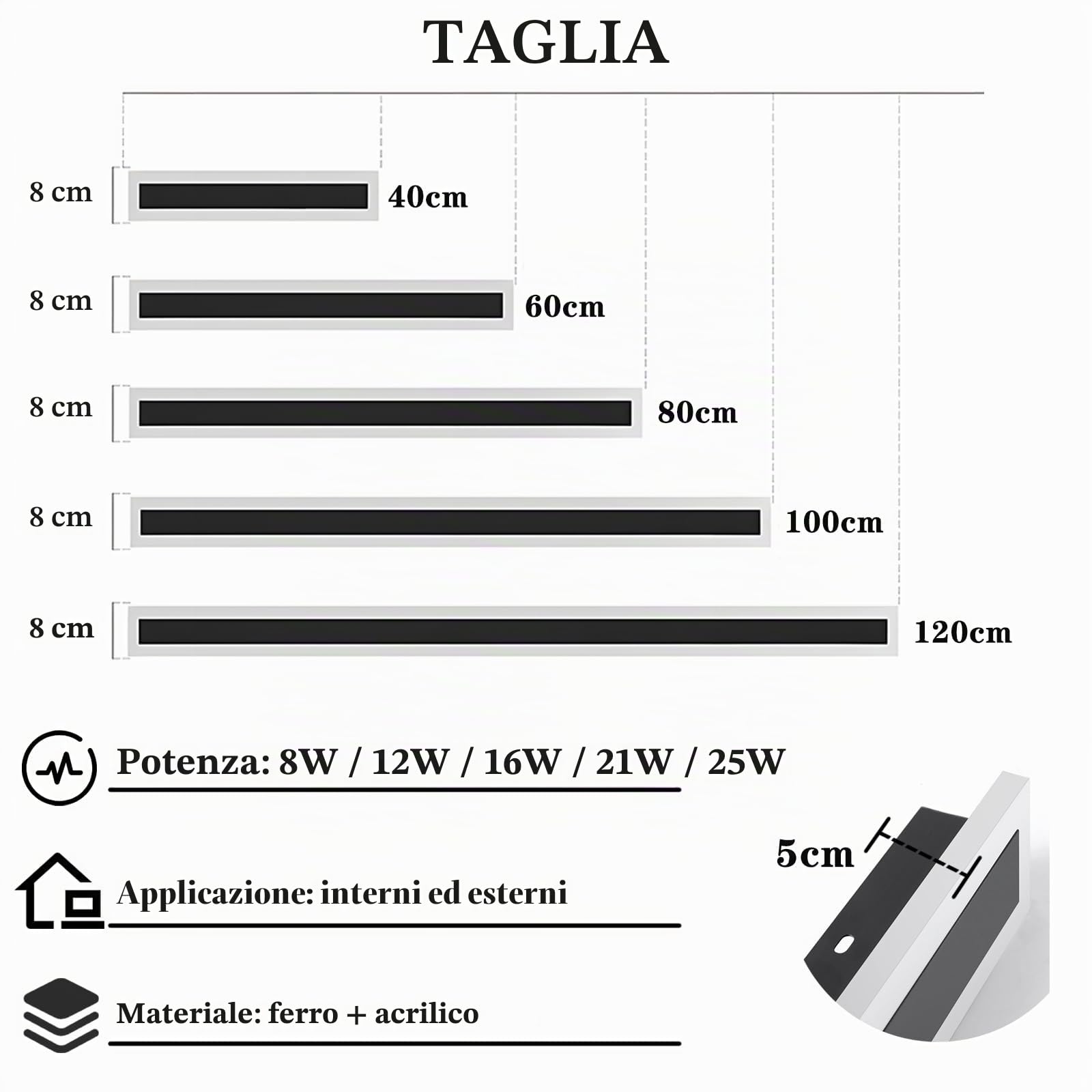 TAGLIA

8 cm
40cm

8 cm
60cm

8 cm
80cm

8 cm
100cm

8 cm
120cm

Potenza: 8W / 12W / 16W / 21W / 25W

Applicazione: interni ed esterni

Materiale: ferro + acrilico

5cm